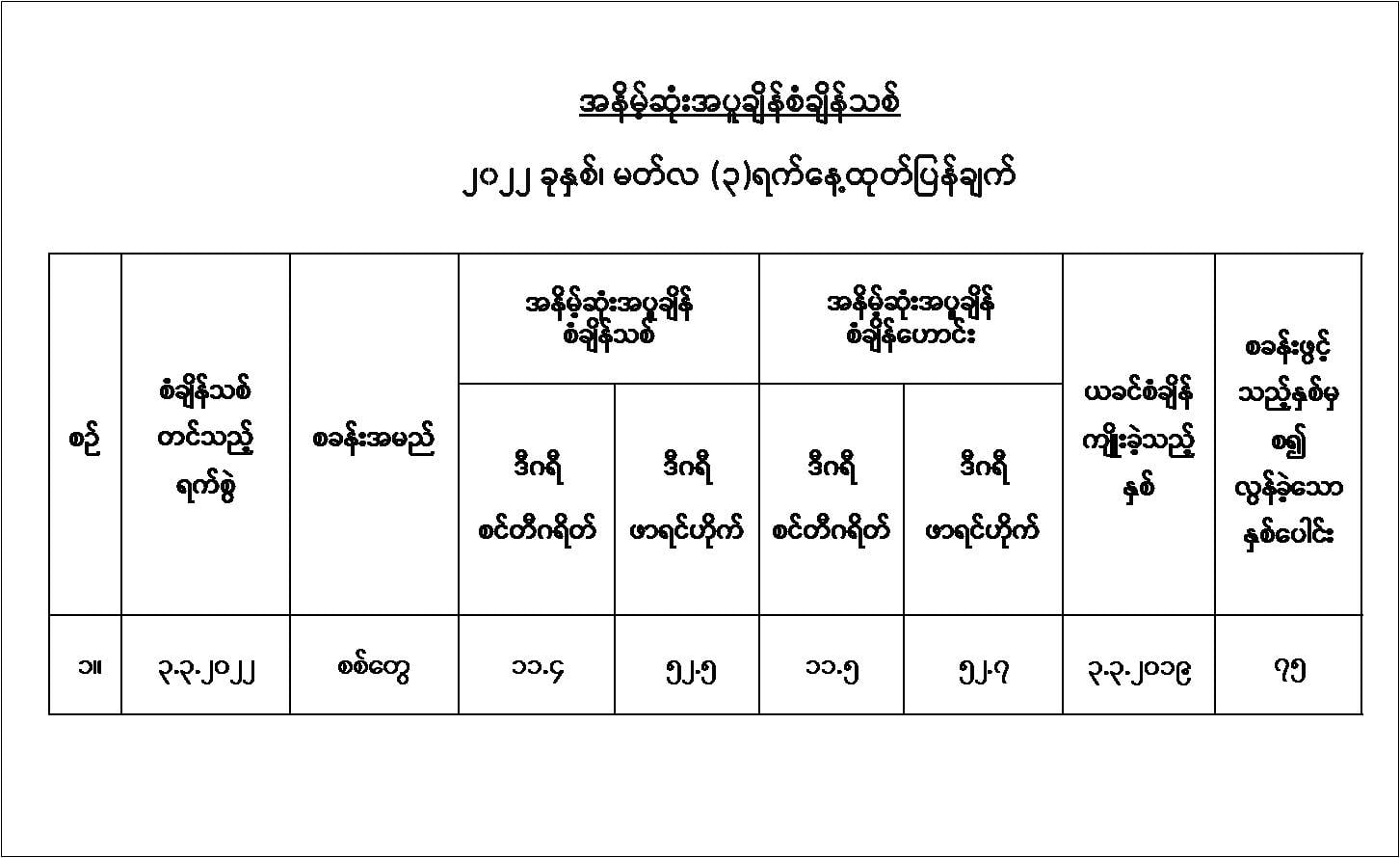 အနိမ့်ဆုံးအပူချိန်စံချိန်သစ်

၂၀၂၂ ခုနှစ်၊ မတ်လ (၃)ရက်နေ့ထုတ်ပြန်ချက်

| စဉ် | စံချိန်သစ် တင်သည့် ရက်စွဲ | စခန်းအမည် | အနိမ့်ဆုံးအပူချိန် စံချိန်သစ် | | အနိမ့်ဆုံးအပူချိန် စံချိန်ဟောင်း | | ယခင်စံချိန် ကျိုးခဲ့သည့် နှစ် | စခန်းဖွင့် သည့်နှစ်မှ စ၍ လွန်ခဲ့သော နှစ်ပေါင်း |
|---|---|---|---|---|---|---|---|---|
| | | | ဒီဂရီ စင်တီဂရိတ် | ဒီဂရီ ဖာရင်ဟိုက် | ဒီဂရီ စင်တီဂရိတ် | ဒီဂရီ ဖာရင်ဟိုက် | | |
| ၁။ | ၃.၃.၂၀၂၂ | စစ်တွေ | ၁၁.၄ | ၅၂.၅ | ၁၁.၅ | ၅၂.၇ | ၃.၃.၂၀၁၉ | ၇၅ |